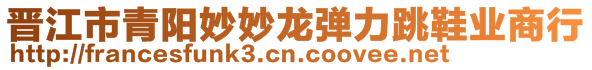 晋江市青阳妙妙龙弹力跳鞋业商行
http://francesfunk3.cn.coovee.net